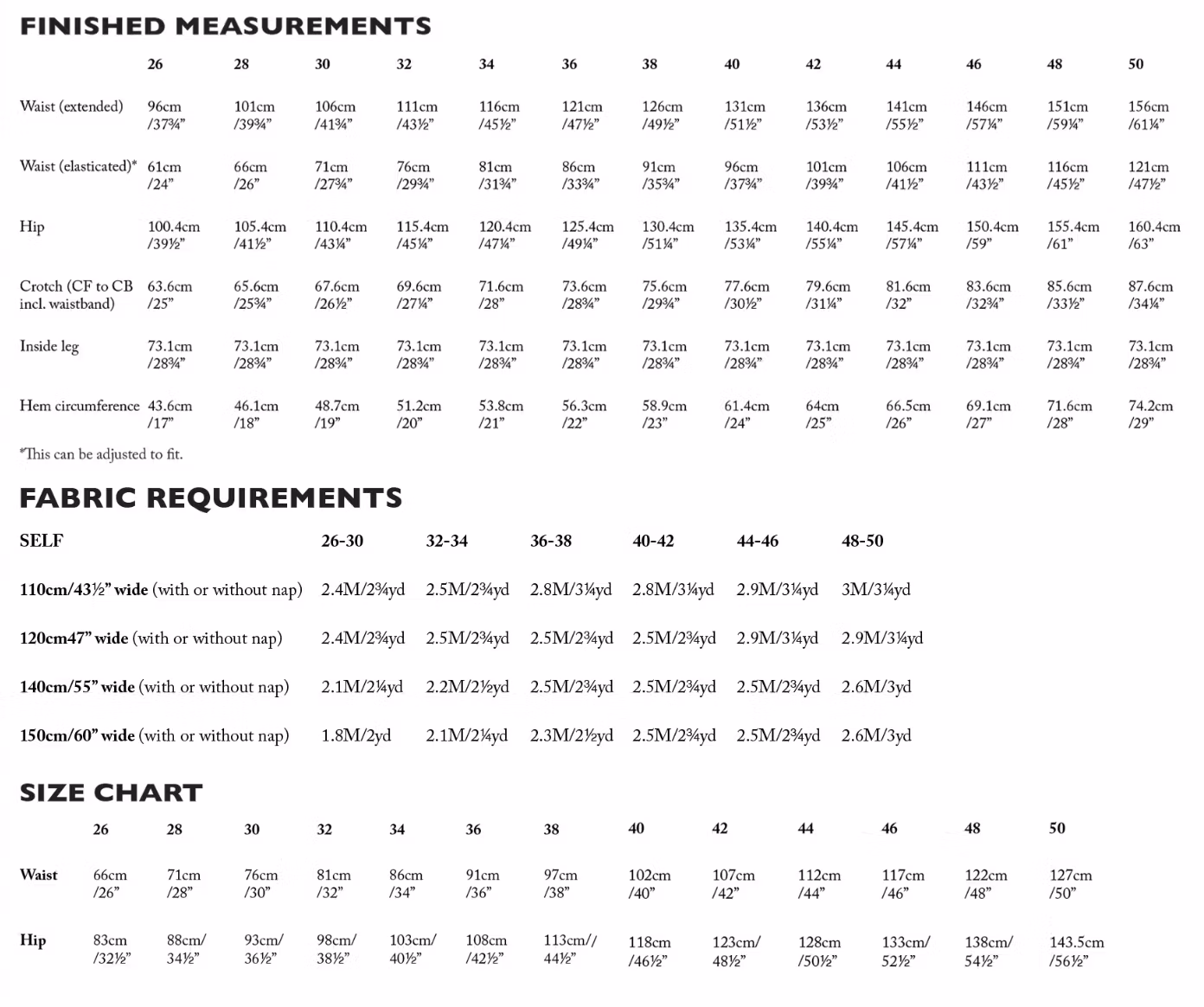 FINISHED MEASUREMENTS

| | 26 | 28 | 30 | 32 | 34 | 36 | 38 | 40 | 42 | 44 | 46 | 48 | 50 |
|---|---|---|---|---|---|---|---|---|---|---|---|---|---|
| Waist (extended) | 96cm /37¾" | 101cm /39¾" | 106cm /41¾" | 111cm /43½" | 116cm /45½" | 121cm /47½" | 126cm /49½" | 131cm /51½" | 136cm /53½" | 141cm /55½" | 146cm /57¼" | 151cm /59¼" | 156cm /61¼" |
| Waist (elasticated)* | 61cm /24" | 66cm /26" | 71cm /27¾" | 76cm /29¾" | 81cm /31¾" | 86cm /33¾" | 91cm /35¾" | 96cm /37¾" | 101cm /39¾" | 106cm /41½" | 111cm /43½" | 116cm /45½" | 121cm /47½" |
| Hip | 100.4cm /39½" | 105.4cm /41½" | 110.4cm /43¼" | 115.4cm /45¼" | 120.4cm /47¼" | 125.4cm /49¼" | 130.4cm /51¼" | 135.4cm /53¼" | 140.4cm /55¼" | 145.4cm /57¼" | 150.4cm /59" | 155.4cm /61" | 160.4cm /63" |
| Crotch (CF to CB incl. waistband) | 63.6cm /25" | 65.6cm /25¾" | 67.6cm /26½" | 69.6cm /27¼" | 71.6cm /28" | 73.6cm /28¾" | 75.6cm /29¾" | 77.6cm /30½" | 79.6cm /31¼" | 81.6cm /32" | 83.6cm /32¾" | 85.6cm /33½" | 87.6cm /34¼" |
| Inside leg | 73.1cm /28¾" | 73.1cm /28¾" | 73.1cm /28¾" | 73.1cm /28¾" | 73.1cm /28¾" | 73.1cm /28¾" | 73.1cm /28¾" | 73.1cm /28¾" | 73.1cm /28¾" | 73.1cm /28¾" | 73.1cm /28¾" | 73.1cm /28¾" | 73.1cm /28¾" |
| Hem circumference | 43.6cm /17" | 46.1cm /18" | 48.7cm /19" | 51.2cm /20" | 53.8cm /21" | 56.3cm /22" | 58.9cm /23" | 61.4cm /24" | 64cm /25" | 66.5cm /26" | 69.1cm /27" | 71.6cm /28" | 74.2cm /29" |

*This can be adjusted to fit.

FABRIC REQUIREMENTS

| SELF | 26-30 | 32-34 | 36-38 | 40-42 | 44-46 | 48-50 |
|---|---|---|---|---|---|---|
| 110cm/43½" wide (with or without nap) | 2.4M/2¾yd | 2.5M/2¾yd | 2.8M/3¼yd | 2.8M/3¼yd | 2.9M/3¼yd | 3M/3¼yd |
| 120cm47" wide (with or without nap) | 2.4M/2¾yd | 2.5M/2¾yd | 2.5M/2¾yd | 2.5M/2¾yd | 2.9M/3¼yd | 2.9M/3¼yd |
| 140cm/55" wide (with or without nap) | 2.1M/2¼yd | 2.2M/2½yd | 2.5M/2¾yd | 2.5M/2¾yd | 2.5M/2¾yd | 2.6M/3yd |
| 150cm/60" wide (with or without nap) | 1.8M/2yd | 2.1M/2¼yd | 2.3M/2½yd | 2.5M/2¾yd | 2.5M/2¾yd | 2.6M/3yd |

SIZE CHART

| | 26 | 28 | 30 | 32 | 34 | 36 | 38 | 40 | 42 | 44 | 46 | 48 | 50 |
|---|---|---|---|---|---|---|---|---|---|---|---|---|---|
| Waist | 66cm /26" | 71cm /28" | 76cm /30" | 81cm /32" | 86cm /34" | 91cm /36" | 97cm /38" | 102cm /40" | 107cm /42" | 112cm /44" | 117cm /46" | 122cm /48" | 127cm /50" |
| Hip | 83cm /32½" | 88cm/ 34½" | 93cm/ 36½" | 98cm/ 38½" | 103cm/ 40½" | 108cm /42½" | 113cm// 44½" | 118cm /46½" | 123cm/ 48½" | 128cm /50½" | 133cm/ 52½" | 138cm/ 54½" | 143.5cm /56½" |